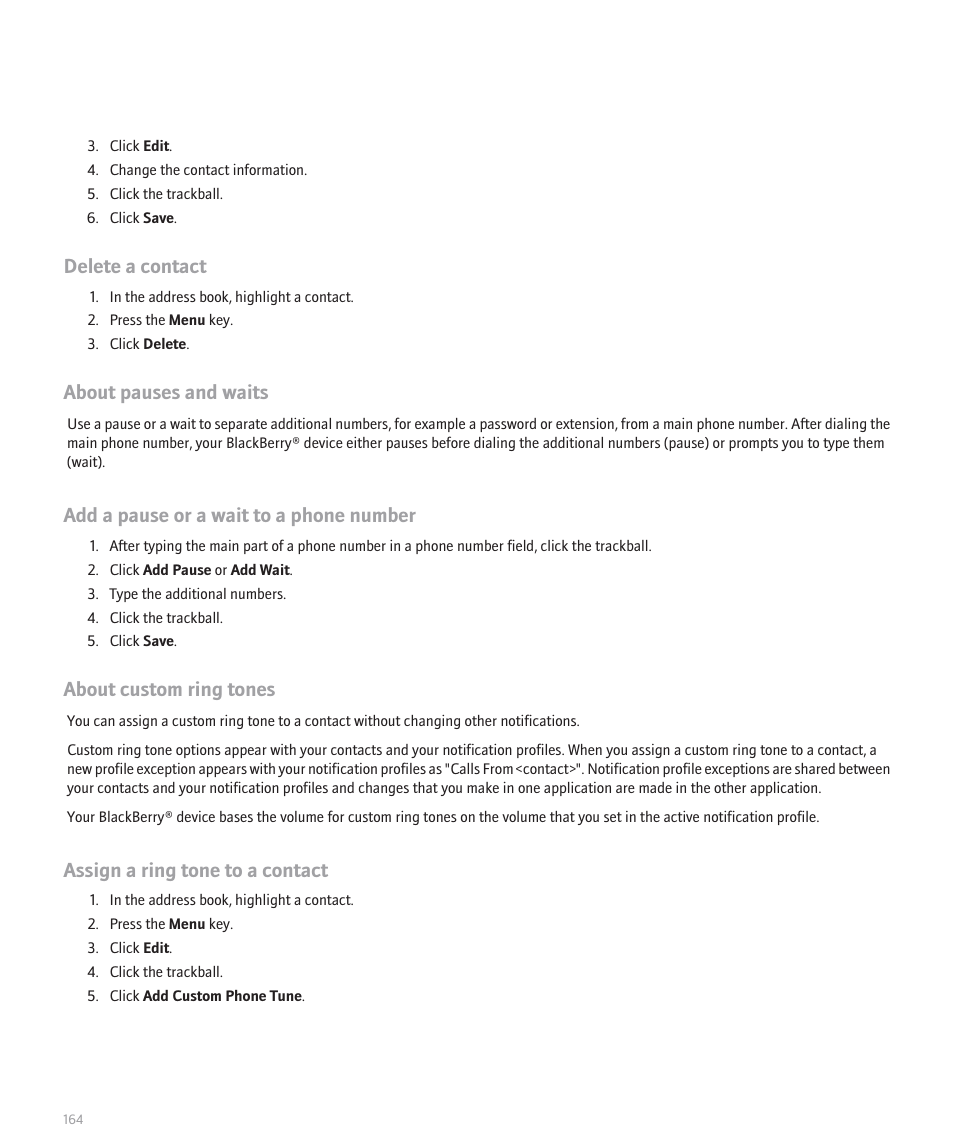 3. Click Edit.
4. Change the contact information.
5. Click the trackball.
6. Click Save.

Delete a contact

1. In the address book, highlight a contact.
2. Press the Menu key.
3. Click Delete.

About pauses and waits

Use a pause or a wait to separate additional numbers, for example a password or extension, from a main phone number. After dialing the main phone number, your BlackBerry® device either pauses before dialing the additional numbers (pause) or prompts you to type them (wait).

Add a pause or a wait to a phone number

1. After typing the main part of a phone number in a phone number field, click the trackball.
2. Click Add Pause or Add Wait.
3. Type the additional numbers.
4. Click the trackball.
5. Click Save.

About custom ring tones

You can assign a custom ring tone to a contact without changing other notifications.

Custom ring tone options appear with your contacts and your notification profiles. When you assign a custom ring tone to a contact, a new profile exception appears with your notification profiles as "Calls From <contact>". Notification profile exceptions are shared between your contacts and your notification profiles and changes that you make in one application are made in the other application.

Your BlackBerry® device bases the volume for custom ring tones on the volume that you set in the active notification profile.

Assign a ring tone to a contact

1. In the address book, highlight a contact.
2. Press the Menu key.
3. Click Edit.
4. Click the trackball.
5. Click Add Custom Phone Tune.

164